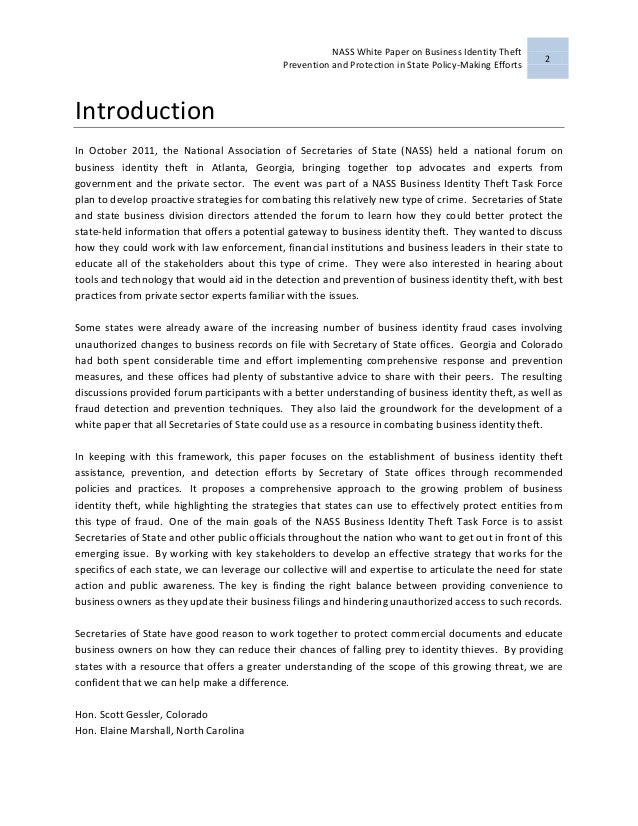 NASS White Paper on Business Identity Theft
Prevention and Protection in State Policy-Making Efforts

2

Introduction

In October 2011, the National Association of Secretaries of State (NASS) held a national forum on business identity theft in Atlanta, Georgia, bringing together top advocates and experts from government and the private sector. The event was part of a NASS Business Identity Theft Task Force plan to develop proactive strategies for combating this relatively new type of crime. Secretaries of State and state business division directors attended the forum to learn how they could better protect the state-held information that offers a potential gateway to business identity theft. They wanted to discuss how they could work with law enforcement, financial institutions and business leaders in their state to educate all of the stakeholders about this type of crime. They were also interested in hearing about tools and technology that would aid in the detection and prevention of business identity theft, with best practices from private sector experts familiar with the issues.

Some states were already aware of the increasing number of business identity fraud cases involving unauthorized changes to business records on file with Secretary of State offices. Georgia and Colorado had both spent considerable time and effort implementing comprehensive response and prevention measures, and these offices had plenty of substantive advice to share with their peers. The resulting discussions provided forum participants with a better understanding of business identity theft, as well as fraud detection and prevention techniques. They also laid the groundwork for the development of a white paper that all Secretaries of State could use as a resource in combating business identity theft.

In keeping with this framework, this paper focuses on the establishment of business identity theft assistance, prevention, and detection efforts by Secretary of State offices through recommended policies and practices. It proposes a comprehensive approach to the growing problem of business identity theft, while highlighting the strategies that states can use to effectively protect entities from this type of fraud. One of the main goals of the NASS Business Identity Theft Task Force is to assist Secretaries of State and other public officials throughout the nation who want to get out in front of this emerging issue. By working with key stakeholders to develop an effective strategy that works for the specifics of each state, we can leverage our collective will and expertise to articulate the need for state action and public awareness. The key is finding the right balance between providing convenience to business owners as they update their business filings and hindering unauthorized access to such records.

Secretaries of State have good reason to work together to protect commercial documents and educate business owners on how they can reduce their chances of falling prey to identity thieves. By providing states with a resource that offers a greater understanding of the scope of this growing threat, we are confident that we can help make a difference.

Hon. Scott Gessler, Colorado
Hon. Elaine Marshall, North Carolina